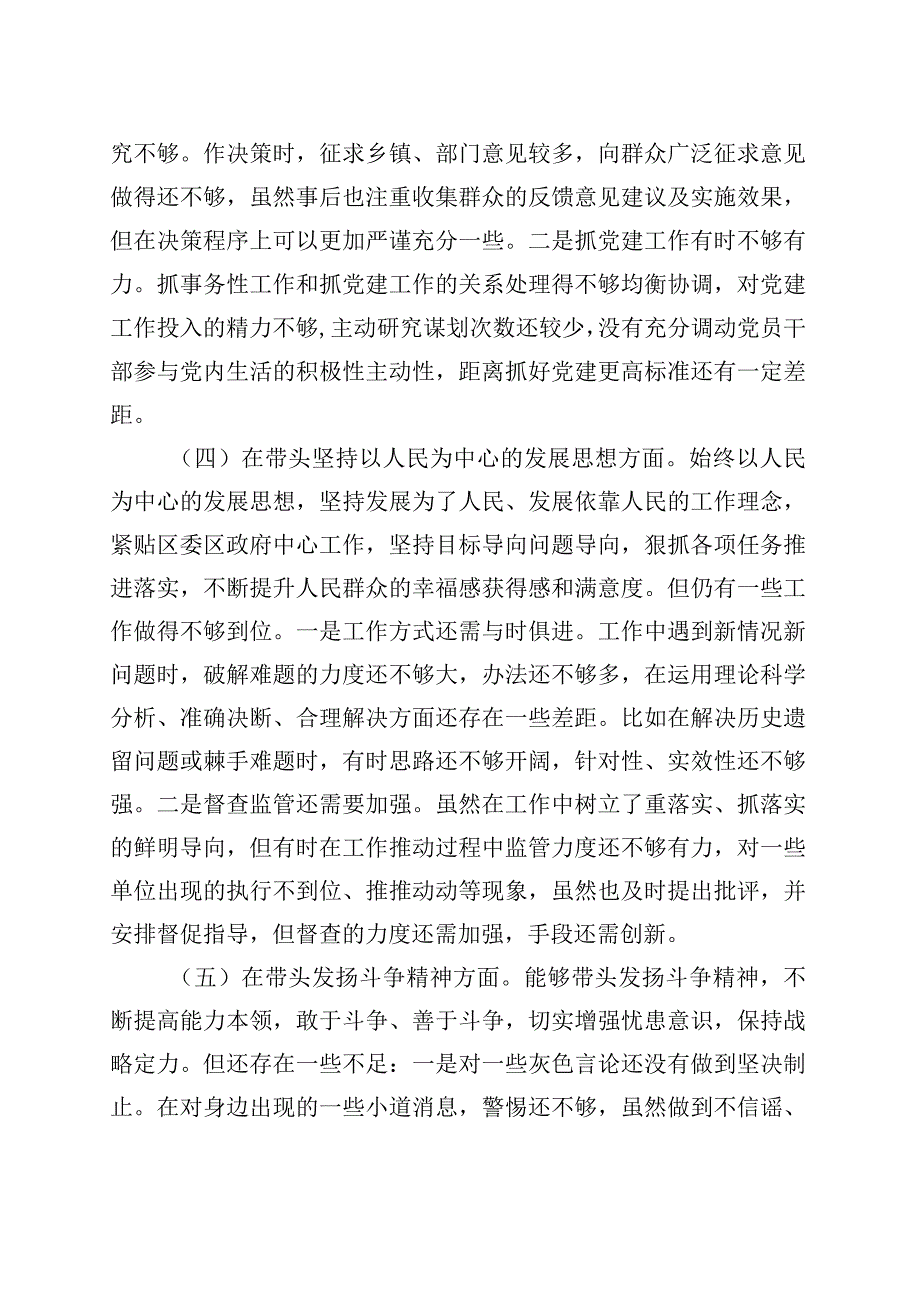 究不够。作决策时，征求乡镇、部门意见较多，向群众广泛征求意见做得还不够，虽然事后也注重收集群众的反馈意见建议及实施效果，但在决策程序上可以更加严谨充分一些。二是抓党建工作有时不够有力。抓事务性工作和抓党建工作的关系处理得不够均衡协调，对党建工作投入的精力不够，主动研究谋划次数还较少，没有充分调动党员干部参与党内生活的积极性主动性，距离抓好党建更高标准还有一定差距。

（四）在带头坚持以人民为中心的发展思想方面。始终以人民为中心的发展思想，坚持发展为了人民、发展依靠人民的工作理念，紧贴区委区政府中心工作，坚持目标导向问题导向，狠抓各项任务推进落实，不断提升人民群众的幸福感获得感和满意度。但仍有一些工作做得不够到位。一是工作方式还需与时俱进。工作中遇到新情况新问题时，破解难题的力度还不够大，办法还不够多，在运用理论科学分析、准确决断、合理解决方面还存在一些差距。比如在解决历史遗留问题或棘手难题时，有时思路还不够开阔，针对性、实效性还不够强。二是督查监管还需要加强。虽然在工作中树立了重落实、抓落实的鲜明导向，但有时在工作推动过程中监管力度还不够有力，对一些单位出现的执行不到位、推推动动等现象，虽然也及时提出批评，并安排督促指导，但督查的力度还需加强，手段还需创新。

（五）在带头发扬斗争精神方面。能够带头发扬斗争精神，不断提高能力本领，敢于斗争、善于斗争，切实增强忧患意识，保持战略定力。但还存在一些不足：一是对一些灰色言论还没有做到坚决制止。在对身边出现的一些小道消息，警惕还不够，虽然做到不信谣、